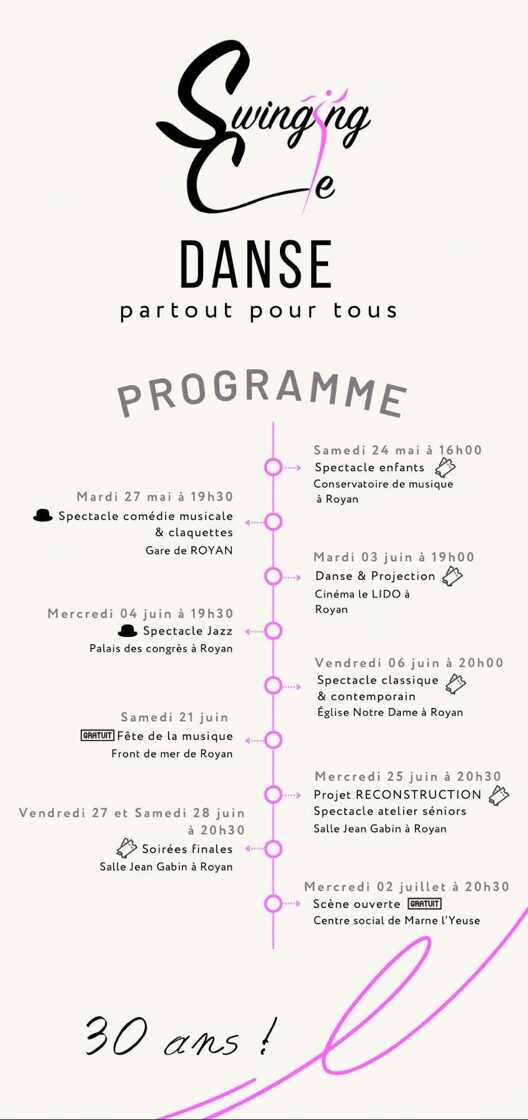 Swinging Cie

DANSE
partout pour tous

PROGRAMME

Samedi 24 mai à 16h00
Spectacle enfants
Conservatoire de musique à Royan

Mardi 27 mai à 19h30
Spectacle comédie musicale & claquettes
Gare de ROYAN

Mardi 03 juin à 19h00
Danse & Projection
Cinéma le LIDO à Royan

Mercredi 04 juin à 19h30
Spectacle Jazz
Palais des congrès à Royan

Vendredi 06 juin à 20h00
Spectacle classique & contemporain
Église Notre Dame à Royan

Samedi 21 juin
GRATUIT Fête de la musique
Front de mer de Royan

Mercredi 25 juin à 20h30
Projet RECONSTRUCTION
Spectacle atelier séniors
Salle Jean Gabin à Royan

Vendredi 27 et Samedi 28 juin à 20h30
Soirées finales
Salle Jean Gabin à Royan

Mercredi 02 juillet à 20h30
Scène ouverte GRATUIT
Centre social de Marne l'Yeuse

30 ans !